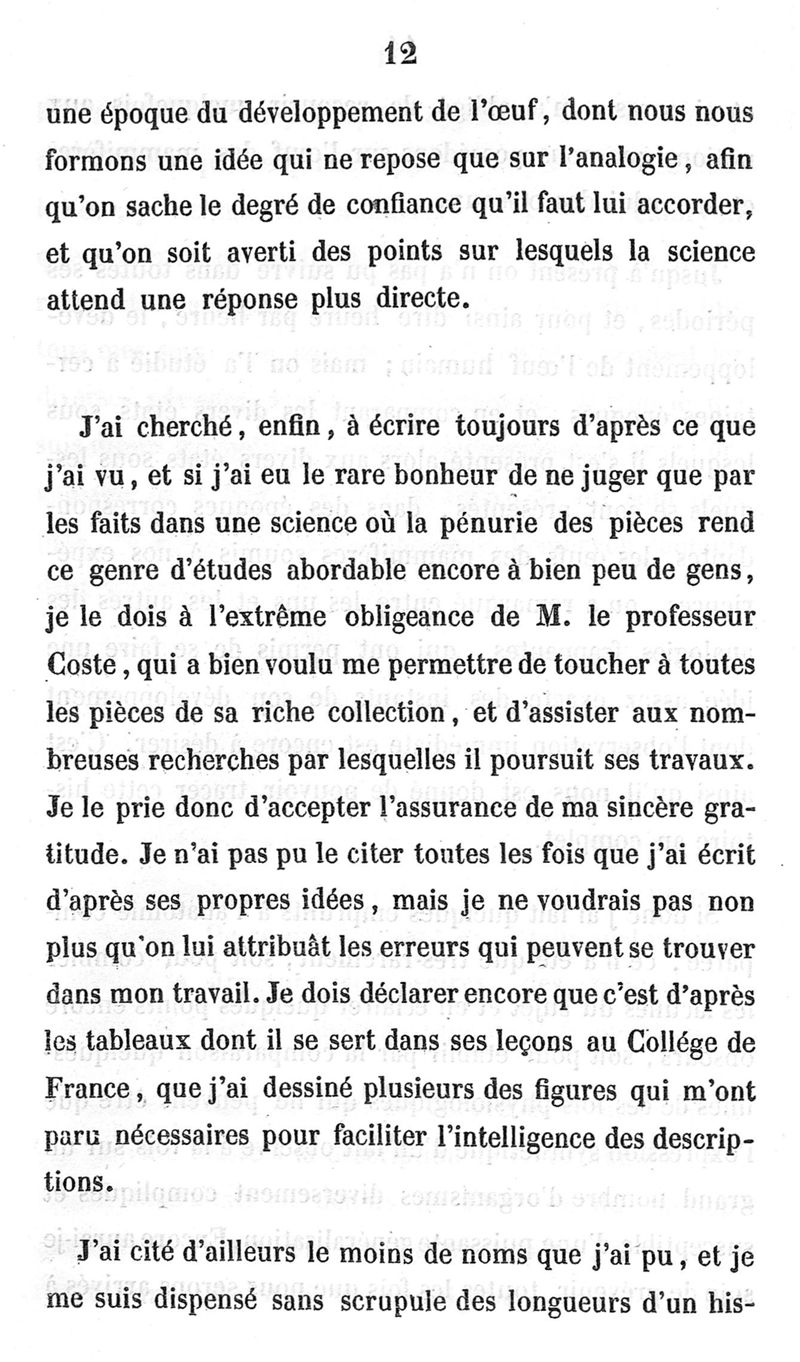 12

une époque du développement de l'œuf, dont nous nous formons une idée qui ne repose que sur l'analogie, afin qu'on sache le degré de confiance qu'il faut lui accorder, et qu'on soit averti des points sur lesquels la science attend une réponse plus directe.

J'ai cherché, enfin, à écrire toujours d'après ce que j'ai vu, et si j'ai eu le rare bonheur de ne juger que par les faits dans une science où la pénurie des pièces rend ce genre d'études abordable encore à bien peu de gens, je le dois à l'extrême obligeance de M. le professeur Coste, qui a bien voulu me permettre de toucher à toutes les pièces de sa riche collection, et d'assister aux nombreuses recherches par lesquelles il poursuit ses travaux. Je le prie donc d'accepter l'assurance de ma sincère gratitude. Je n'ai pas pu le citer toutes les fois que j'ai écrit d'après ses propres idées, mais je ne voudrais pas non plus qu'on lui attribuât les erreurs qui peuvent se trouver dans mon travail. Je dois déclarer encore que c'est d'après les tableaux dont il se sert dans ses leçons au Collége de France, que j'ai dessiné plusieurs des figures qui m'ont paru nécessaires pour faciliter l'intelligence des descriptions.

J'ai cité d'ailleurs le moins de noms que j'ai pu, et je me suis dispensé sans scrupule des longueurs d'un his-